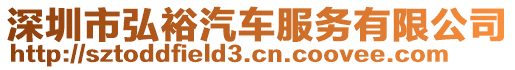 深圳市弘裕汽车服务有限公司
http://sztoddfield3.cn.coovee.com